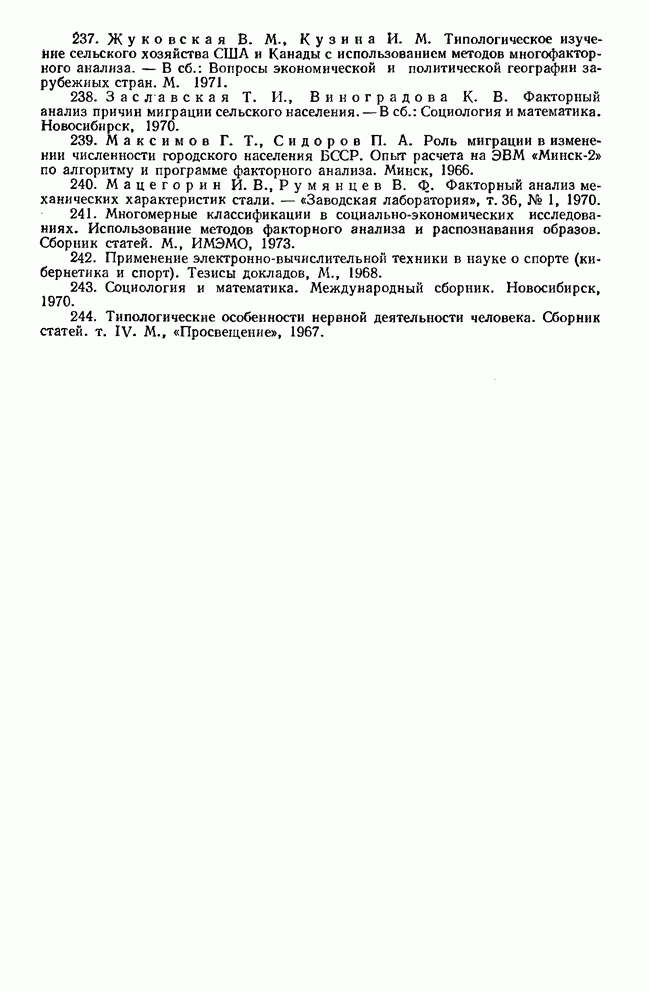 237. Жуковская В. М., Кузина И. М. Типологическое изучение сельского хозяйства США и Канады с использованием методов многофакторного анализа. — В сб.: Вопросы экономической и политической географии зарубежных стран. М. 1971.
238. Заславская Т. И., Виноградова К. В. Факторный анализ причин миграции сельского населения. — В сб.: Социология и математика. Новосибирск, 1970.
239. Максимов Г. Т., Сидоров П. А. Роль миграции в изменении численности городского населения БССР. Опыт расчета на ЭВМ «Минск-2» по алгоритму и программе факторного анализа. Минск, 1966.
240. Мацегорин И. В., Румянцев В. Ф. Факторный анализ механических характеристик стали. — «Заводская лаборатория», т. 36, № 1, 1970.
241. Многомерные классификации в социально-экономических исследованиях. Использование методов факторного анализа и распознавания образов. Сборник статей. М., ИМЭМО, 1973.
242. Применение электронно-вычислительной техники в науке о спорте (кибернетика и спорт). Тезисы докладов, М., 1968.
243. Социология и математика. Международный сборник. Новосибирск, 1970.
244. Типологические особенности нервной деятельности человека. Сборник статей. т. IV. М., «Просвещение», 1967.